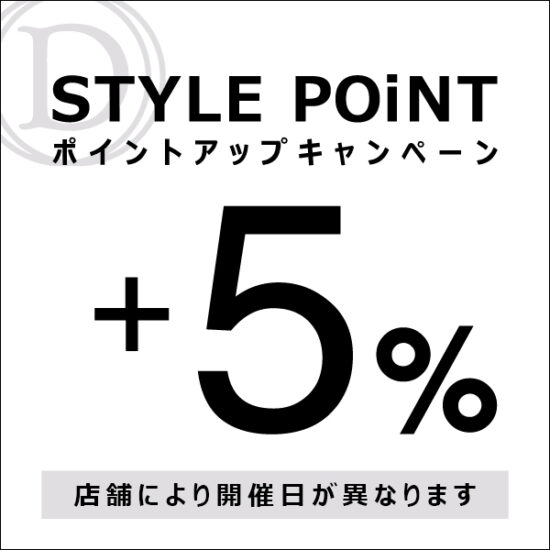 D

STYLE POiNT
ポイントアップキャンペーン

+5%

店舗により開催日が異なります